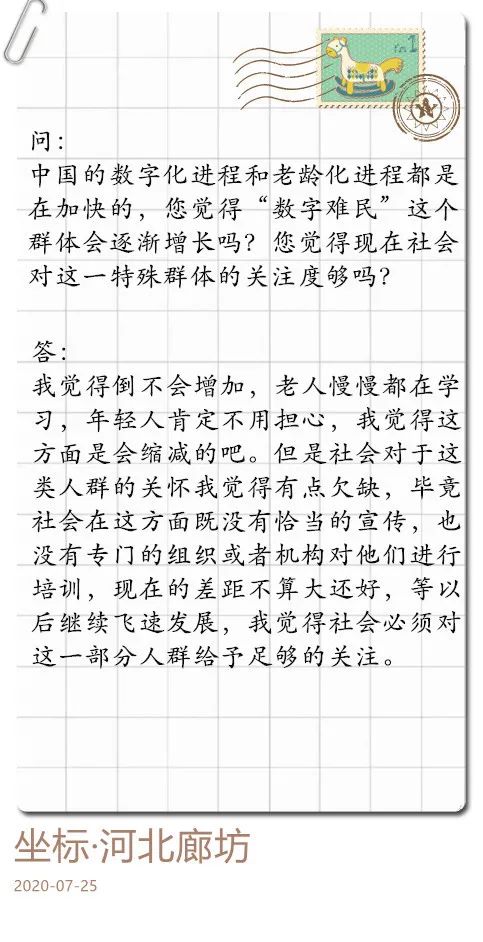 问：
中国的数字化进程和老龄化进程都是在加快的，您觉得“数字难民”这个群体会逐渐增长吗？您觉得现在社会对这一特殊群体的关注度够吗？

答：
我觉得倒不会增加，老人慢慢都在学习，年轻人肯定不用担心，我觉得这方面是会缩减的吧。但是社会对于这类人群的关怀我觉得有点欠缺，毕竟社会在这方面既没有恰当的宣传，也没有专门的组织或者机构对他们进行培训，现在的差距不算大还好，等以后继续飞速发展，我觉得社会必须对这一部分人群给予足够的关注。

坐标·河北廊坊
2020-07-25